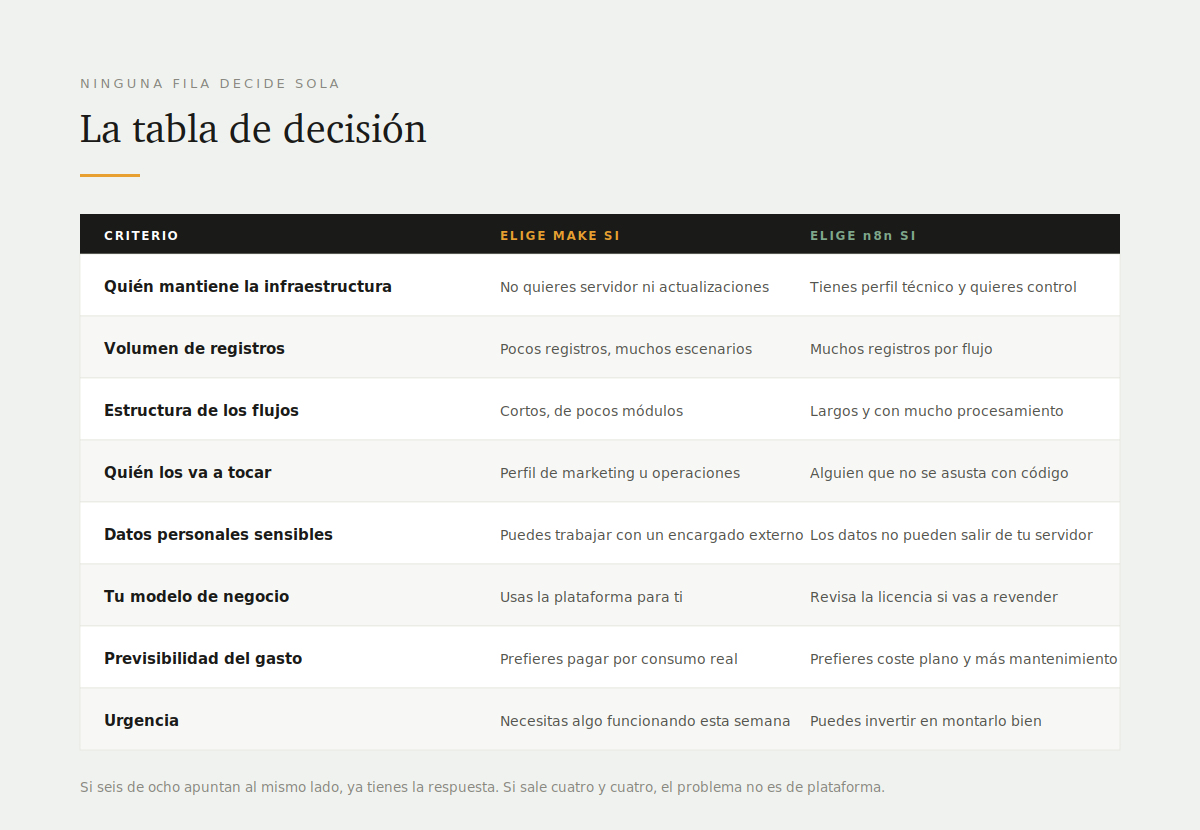 NINGUNA FILA DECIDE SOLA

La tabla de decisión

| CRITERIO | ELIGE MAKE SI | ELIGE n8n SI |
|---|---|---|
| Quién mantiene la infraestructura | No quieres servidor ni actualizaciones | Tienes perfil técnico y quieres control |
| Volumen de registros | Pocos registros, muchos escenarios | Muchos registros por flujo |
| Estructura de los flujos | Cortos, de pocos módulos | Largos y con mucho procesamiento |
| Quién los va a tocar | Perfil de marketing u operaciones | Alguien que no se asusta con código |
| Datos personales sensibles | Puedes trabajar con un encargado externo | Los datos no pueden salir de tu servidor |
| Tu modelo de negocio | Usas la plataforma para ti | Revisa la licencia si vas a revender |
| Previsibilidad del gasto | Prefieres pagar por consumo real | Prefieres coste plano y más mantenimiento |
| Urgencia | Necesitas algo funcionando esta semana | Puedes invertir en montarlo bien |

Si seis de ocho apuntan al mismo lado, ya tienes la respuesta. Si sale cuatro y cuatro, el problema no es de plataforma.